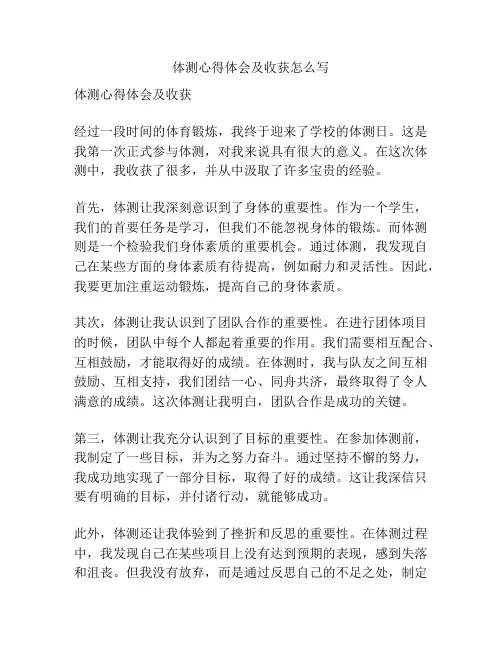 体测心得体会及收获怎么写

体测心得体会及收获

经过一段时间的体育锻炼，我终于迎来了学校的体测日。这是我第一次正式参与体测，对我来说具有很大的意义。在这次体测中，我收获了很多，并从中汲取了许多宝贵的经验。

首先，体测让我深刻意识到了身体的重要性。作为一个学生，我们的首要任务是学习，但我们不能忽视身体的锻炼。而体测则是一个检验我们身体素质的重要机会。通过体测，我发现自己在某些方面的身体素质有待提高，例如耐力和灵活性。因此，我要更加注重运动锻炼，提高自己的身体素质。

其次，体测让我认识到了团队合作的重要性。在进行团体项目的时候，团队中每个人都起着重要的作用。我们需要相互配合、互相鼓励，才能取得好的成绩。在体测时，我与队友之间互相鼓励、互相支持，我们团结一心、同舟共济，最终取得了令人满意的成绩。这次体测让我明白，团队合作是成功的关键。

第三，体测让我充分认识到了目标的重要性。在参加体测前，我制定了一些目标，并为之努力奋斗。通过坚持不懈的努力，我成功地实现了一部分目标，取得了好的成绩。这让我深信只要有明确的目标，并付诸行动，就能够成功。

此外，体测还让我体验到了挫折和反思的重要性。在体测过程中，我发现自己在某些项目上没有达到预期的表现，感到失落和沮丧。但我没有放弃，而是通过反思自己的不足之处，制定